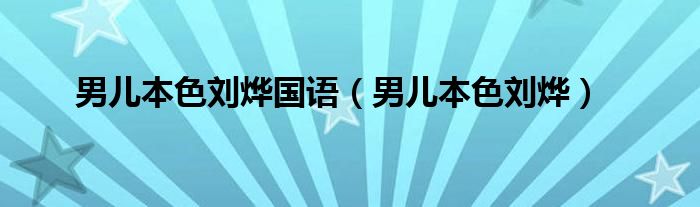 男儿本色刘烨国语（男儿本色刘烨）